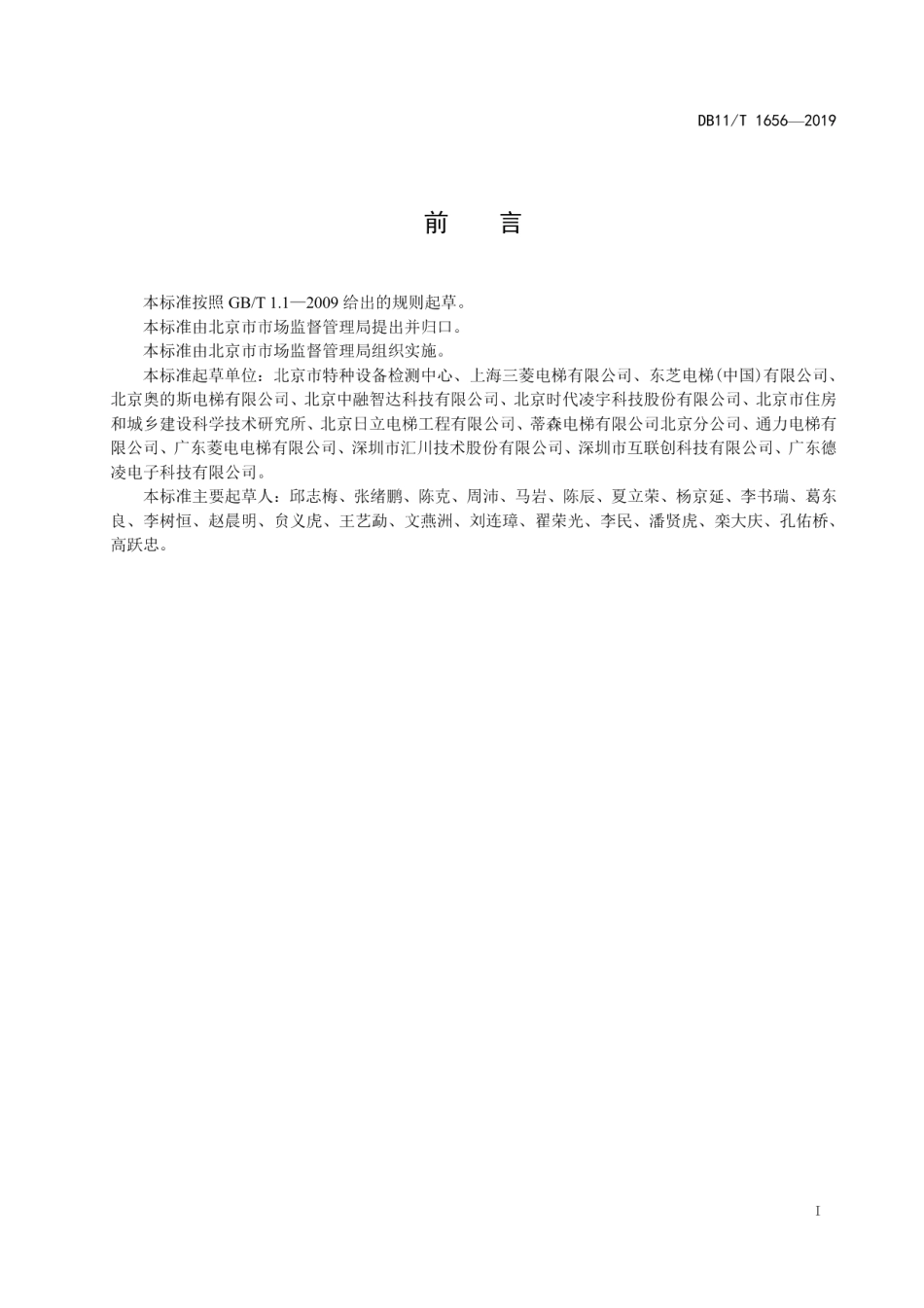 DB11/T 1656—2019

前　言

本标准按照 GB/T 1.1—2009 给出的规则起草。

本标准由北京市市场监督管理局提出并归口。

本标准由北京市市场监督管理局组织实施。

本标准起草单位：北京市特种设备检测中心、上海三菱电梯有限公司、东芝电梯(中国)有限公司、北京奥的斯电梯有限公司、北京中融智达科技有限公司、北京时代凌宇科技股份有限公司、北京市住房和城乡建设科学技术研究所、北京日立电梯工程有限公司、蒂森电梯有限公司北京分公司、通力电梯有限公司、广东菱电电梯有限公司、深圳市汇川技术股份有限公司、深圳市互联创科技有限公司、广东德凌电子科技有限公司。

本标准主要起草人：邱志梅、张绪鹏、陈克、周沛、马岩、陈辰、夏立荣、杨京延、李书瑞、葛东良、李树恒、赵晨明、贠义虎、王艺勐、文燕洲、刘连璋、翟荣光、李民、潘贤虎、栾大庆、孔佑桥、高跃忠。

I